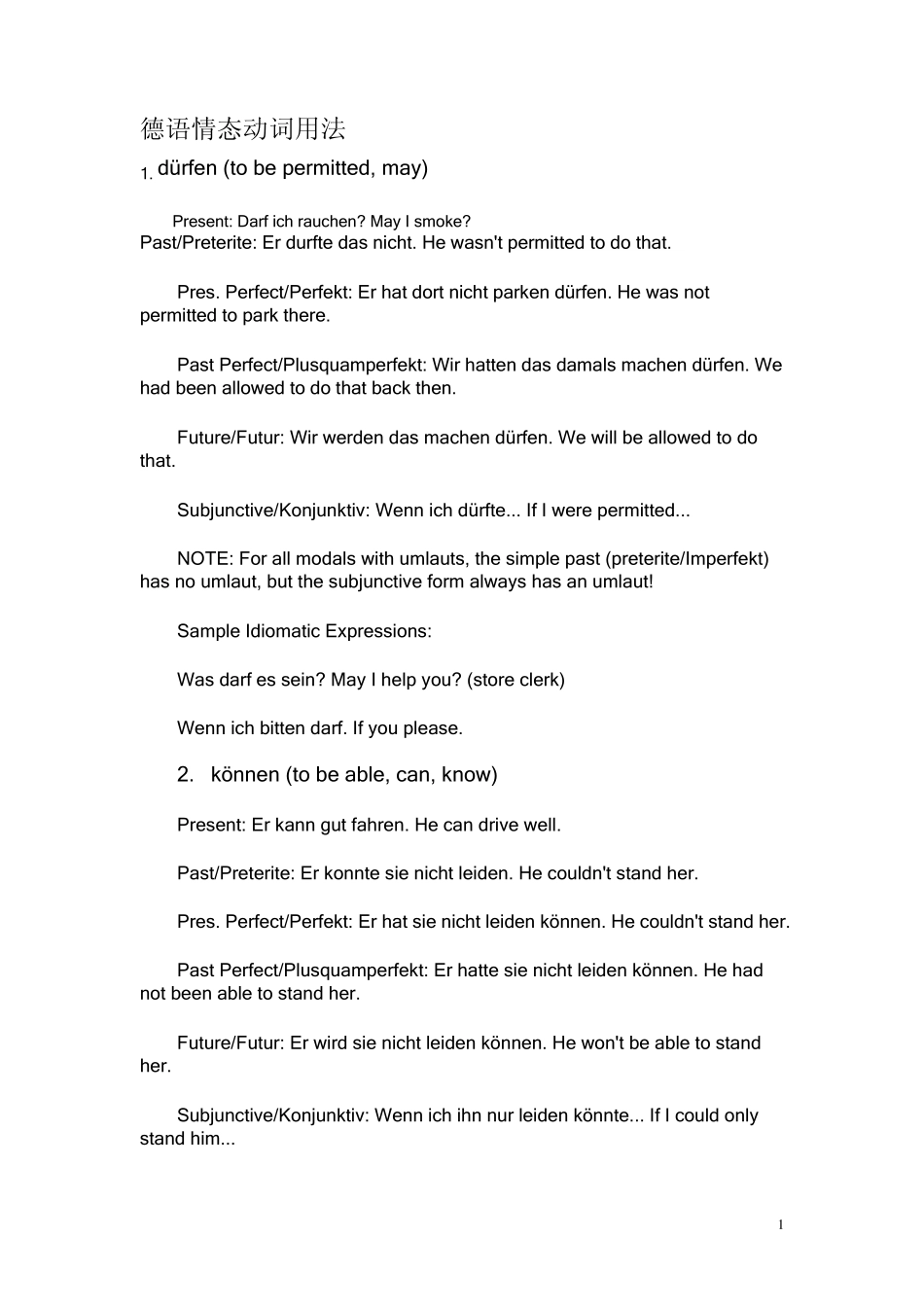 德语情态动词用法

1. dürfen (to be permitted, may)

Present: Darf ich rauchen? May I smoke?
Past/Preterite: Er durfte das nicht. He wasn't permitted to do that.

Pres. Perfect/Perfekt: Er hat dort nicht parken dürfen. He was not permitted to park there.

Past Perfect/Plusquamperfekt: Wir hatten das damals machen dürfen. We had been allowed to do that back then.

Future/Futur: Wir werden das machen dürfen. We will be allowed to do that.

Subjunctive/Konjunktiv: Wenn ich dürfte... If I were permitted...

NOTE: For all modals with umlauts, the simple past (preterite/Imperfekt) has no umlaut, but the subjunctive form always has an umlaut!

Sample Idiomatic Expressions:

Was darf es sein? May I help you? (store clerk)

Wenn ich bitten darf. If you please.

2. können (to be able, can, know)

Present: Er kann gut fahren. He can drive well.

Past/Preterite: Er konnte sie nicht leiden. He couldn't stand her.

Pres. Perfect/Perfekt: Er hat sie nicht leiden können. He couldn't stand her.

Past Perfect/Plusquamperfekt: Er hatte sie nicht leiden können. He had not been able to stand her.

Future/Futur: Er wird sie nicht leiden können. He won't be able to stand her.

Subjunctive/Konjunktiv: Wenn ich ihn nur leiden könnte... If I could only stand him...

1